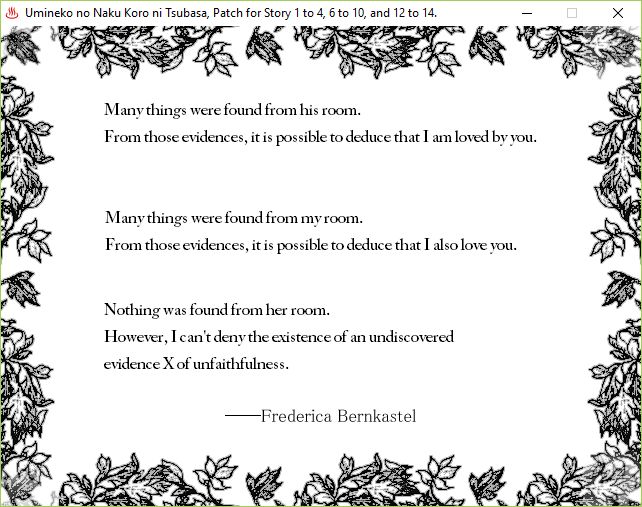 Umineko no Naku Koro ni Tsubasa, Patch for Story 1 to 4, 6 to 10, and 12 to 14.

Many things were found from his room.
From those evidences, it is possible to deduce that I am loved by you.

Many things were found from my room.
From those evidences, it is possible to deduce that I also love you.

Nothing was found from her room.
However, I can't deny the existence of an undiscovered evidence X of unfaithfulness.

——Frederica Bernkastel